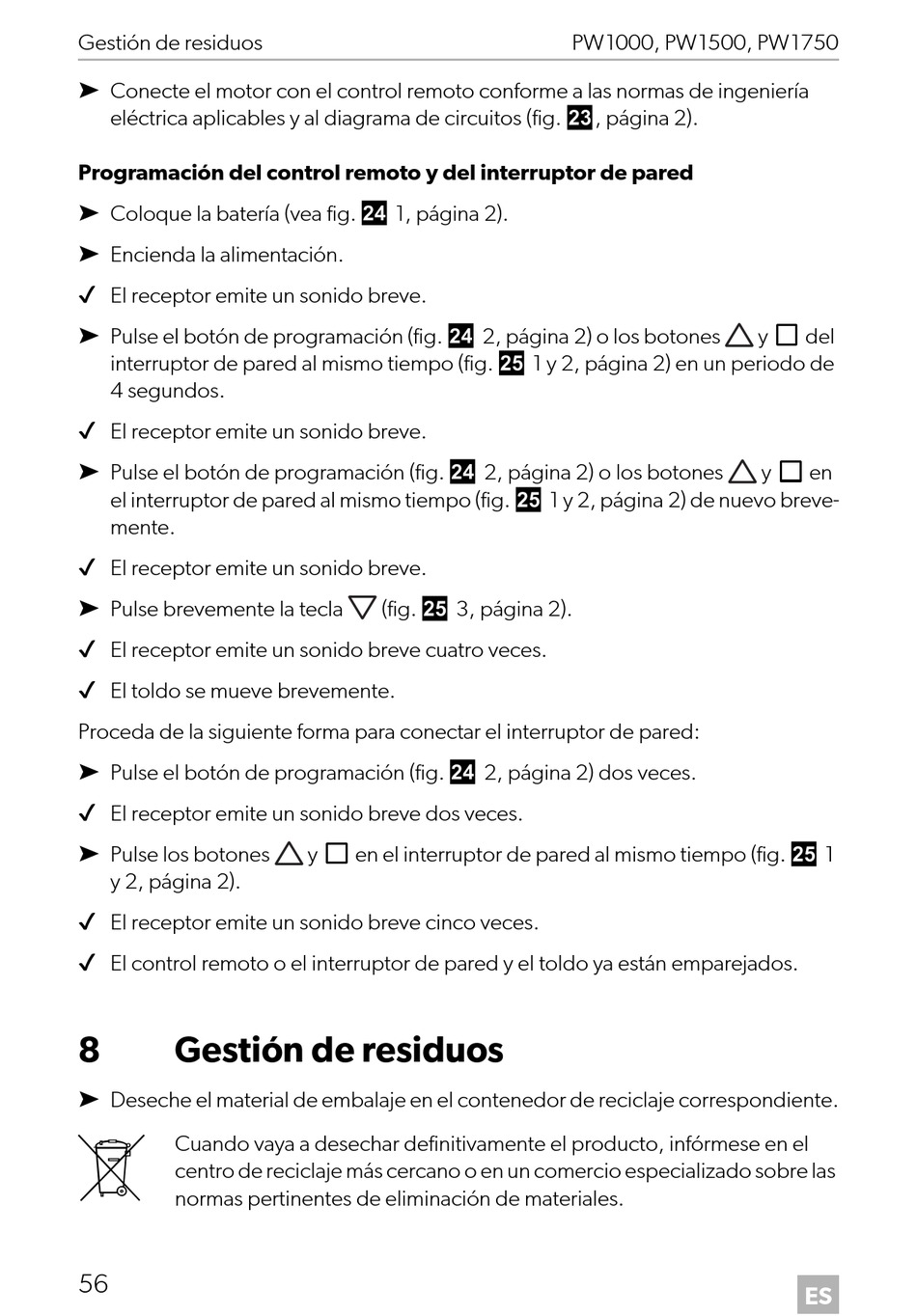 Gestión de residuos PW1000, PW1500, PW1750

➤ Conecte el motor con el control remoto conforme a las normas de ingeniería eléctrica aplicables y al diagrama de circuitos (fig. 23, página 2).

**Programación del control remoto y del interruptor de pared**

➤ Coloque la batería (vea fig. 24 1, página 2).

➤ Encienda la alimentación.

✓ El receptor emite un sonido breve.

➤ Pulse el botón de programación (fig. 24 2, página 2) o los botones △ y □ del interruptor de pared al mismo tiempo (fig. 25 1 y 2, página 2) en un periodo de 4 segundos.

✓ El receptor emite un sonido breve.

➤ Pulse el botón de programación (fig. 24 2, página 2) o los botones △ y □ en el interruptor de pared al mismo tiempo (fig. 25 1 y 2, página 2) de nuevo brevemente.

✓ El receptor emite un sonido breve.

➤ Pulse brevemente la tecla ▽ (fig. 25 3, página 2).

✓ El receptor emite un sonido breve cuatro veces.

✓ El toldo se mueve brevemente.

Proceda de la siguiente forma para conectar el interruptor de pared:

➤ Pulse el botón de programación (fig. 24 2, página 2) dos veces.

✓ El receptor emite un sonido breve dos veces.

➤ Pulse los botones △ y □ en el interruptor de pared al mismo tiempo (fig. 25 1 y 2, página 2).

✓ El receptor emite un sonido breve cinco veces.

✓ El control remoto o el interruptor de pared y el toldo ya están emparejados.

8 Gestión de residuos

➤ Deseche el material de embalaje en el contenedor de reciclaje correspondiente.

Cuando vaya a desechar definitivamente el producto, infórmese en el centro de reciclaje más cercano o en un comercio especializado sobre las normas pertinentes de eliminación de materiales.

56 ES